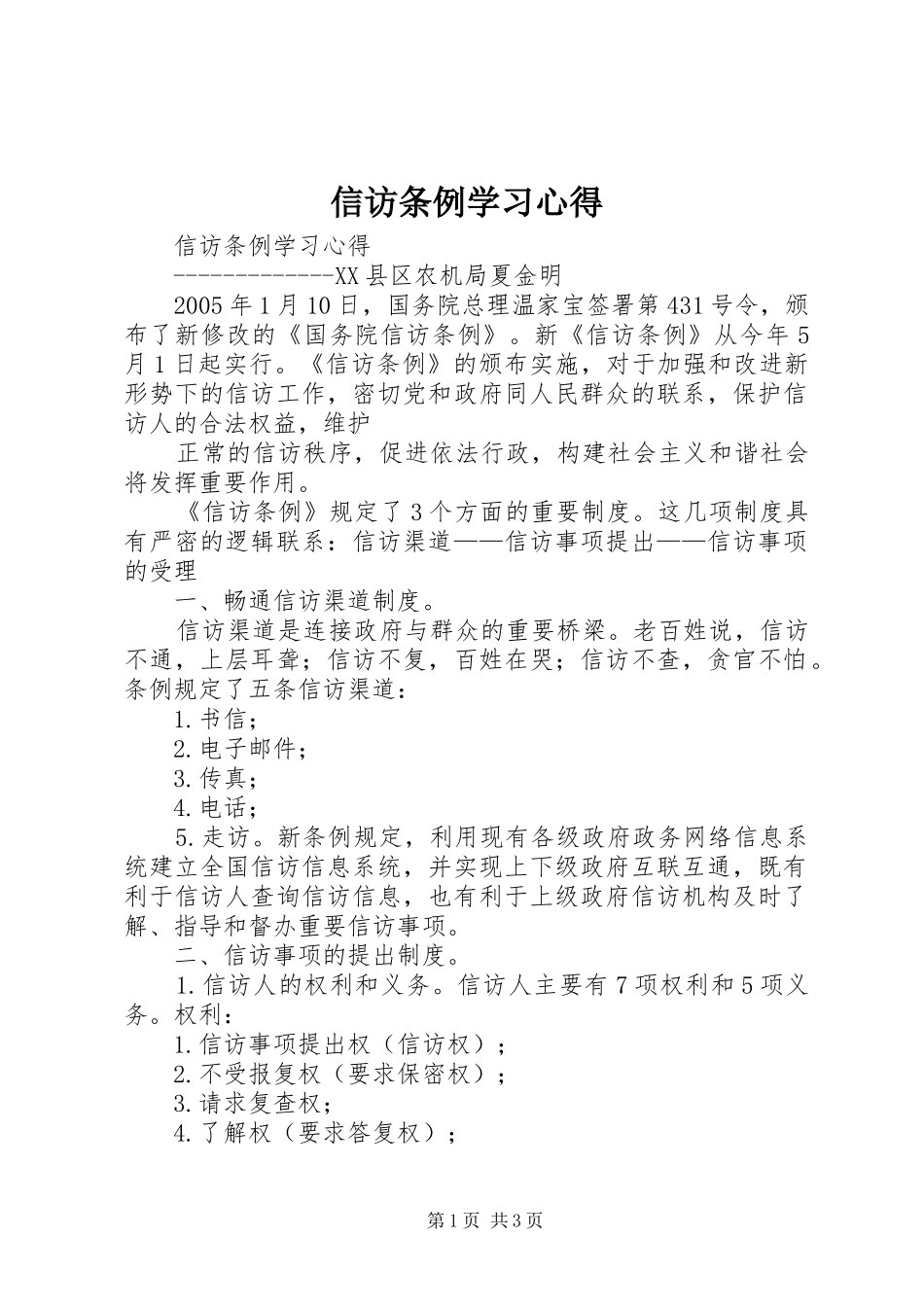 信访条例学习心得

信访条例学习心得

-------------XX县区农机局夏金明

2005年1月10日，国务院总理温家宝签署第431号令，颁布了新修改的《国务院信访条例》。新《信访条例》从今年5月1日起实行。《信访条例》的颁布实施，对于加强和改进新形势下的信访工作，密切党和政府同人民群众的联系，保护信访人的合法权益，维护

正常的信访秩序，促进依法行政，构建社会主义和谐社会将发挥重要作用。

《信访条例》规定了3个方面的重要制度。这几项制度具有严密的逻辑联系：信访渠道——信访事项提出——信访事项的受理

一、畅通信访渠道制度。

信访渠道是连接政府与群众的重要桥梁。老百姓说，信访不通，上层耳聋；信访不复，百姓在哭；信访不查，贪官不怕。条例规定了五条信访渠道：

1.书信；

2.电子邮件；

3.传真；

4.电话；

5.走访。新条例规定，利用现有各级政府政务网络信息系统建立全国信访信息系统，并实现上下级政府互联互通，既有利于信访人查询信访信息，也有利于上级政府信访机构及时了解、指导和督办重要信访事项。

二、信访事项的提出制度。

1.信访人的权利和义务。信访人主要有7项权利和5项义务。权利：

1.信访事项提出权（信访权）；

2.不受报复权（要求保密权）；

3.请求复查权；

4.了解权（要求答复权）；

第1页 共3页